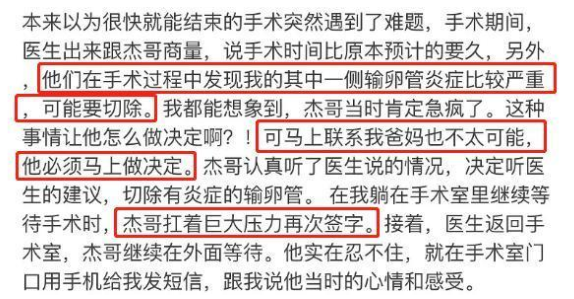 本来以为很快就能结束的手术突然遇到了难题，手术期间，医生出来跟杰哥商量，说手术时间比原本预计的要久，另外，他们在手术过程中发现我的其中一侧输卵管炎症比较严重，可能要切除。我都能想象到，杰哥当时肯定急疯了。这种事情让他怎么做决定啊？！可马上联系我爸妈也不太可能，他必须马上做决定。杰哥认真听了医生说的情况，决定听医生的建议，切除有炎症的输卵管。 在我躺在手术室里继续等待手术时，杰哥扛着巨大压力再次签字。接着，医生返回手术室，杰哥继续在外面等待。他实在忍不住，就在手术室门口用手机给我发短信，跟我说他当时的心情和感受。